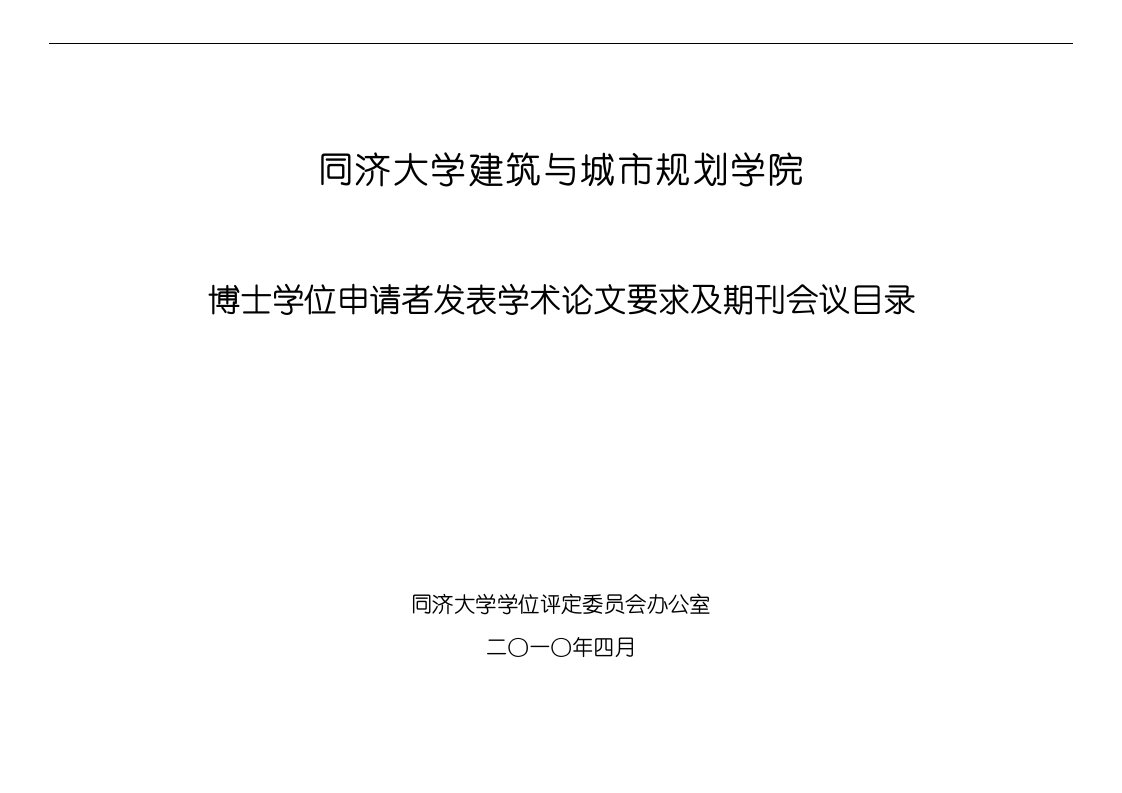 同济大学建筑与城市规划学院

博士学位申请者发表学术论文要求及期刊会议目录

同济大学学位评定委员会办公室

二〇一〇年四月